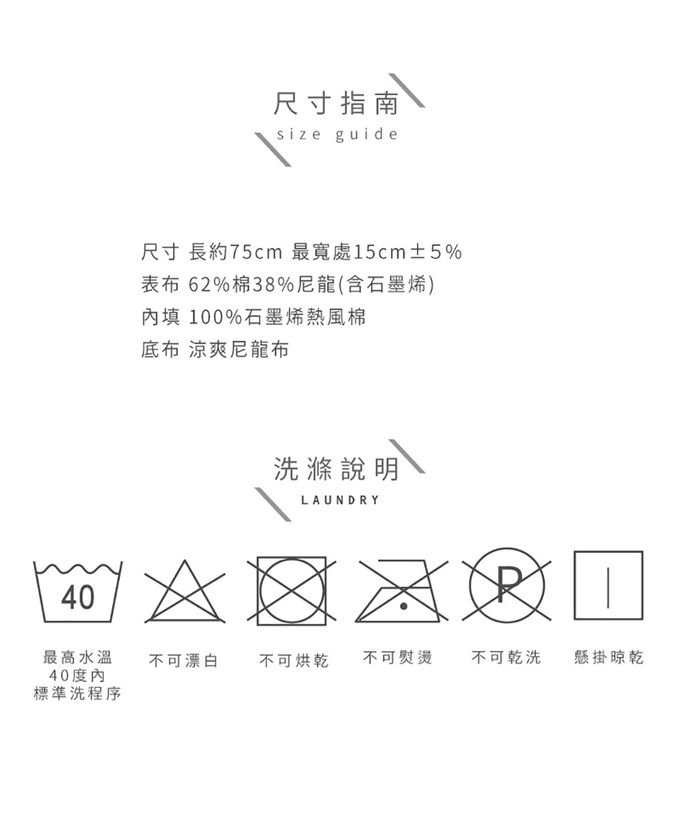 尺寸指南
size guide

尺寸 長約75cm 最寬處15cm±5%
表布 62%棉38%尼龍(含石墨烯)
內填 100%石墨烯熱風棉
底布 涼爽尼龍布

洗滌說明
LAUNDRY

40

P

最高水溫 40度內 標準洗程序

不可漂白

不可烘乾

不可熨燙

不可乾洗

懸掛晾乾